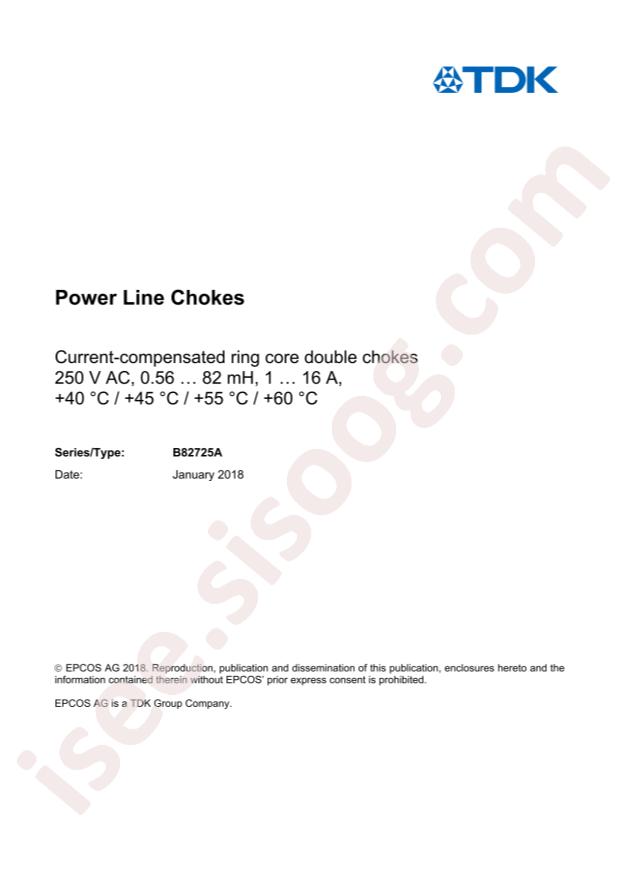 TDK

Power Line Chokes

Current-compensated ring core double chokes
250 V AC, 0.56 … 82 mH, 1 … 16 A,
+40 °C / +45 °C / +55 °C / +60 °C

Series/Type: B82725A
Date: January 2018

© EPCOS AG 2018. Reproduction, publication and dissemination of this publication, enclosures hereto and the information contained therein without EPCOS' prior express consent is prohibited.

EPCOS AG is a TDK Group Company.

isee.sisoog.com